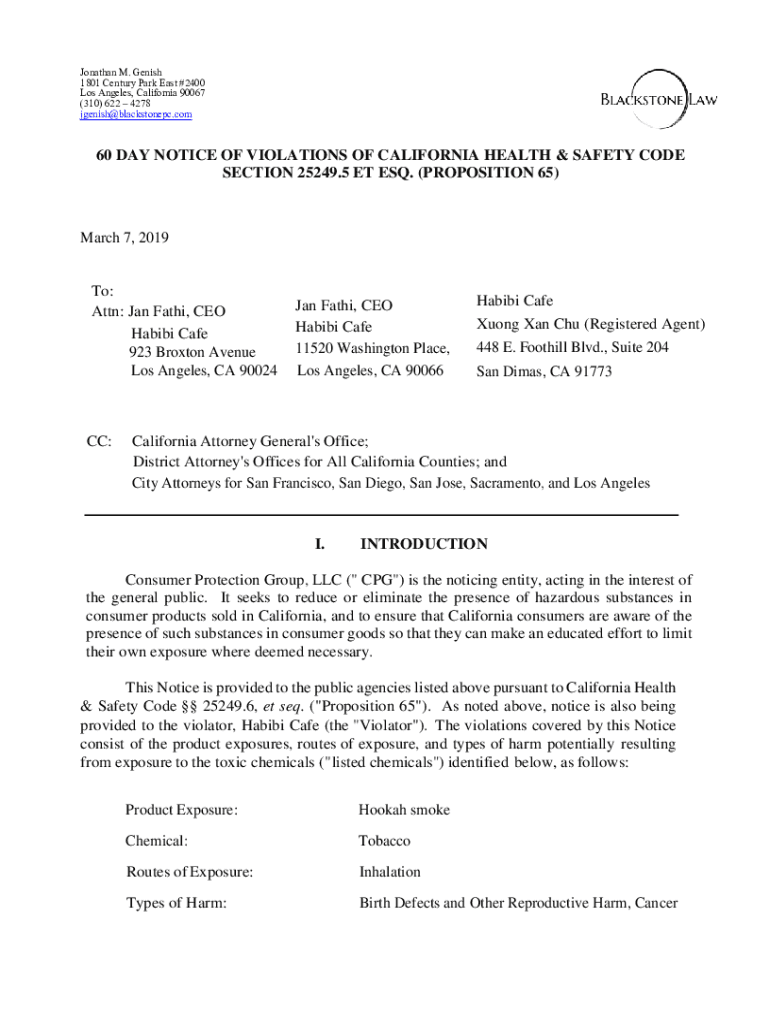 Jonathan M. Genish
1801 Century Park East #2400
Los Angeles, California 90067
(310) 622 – 4278
jgenish@blackstonepc.com

BLACKSTONE LAW

60 DAY NOTICE OF VIOLATIONS OF CALIFORNIA HEALTH & SAFETY CODE SECTION 25249.5 ET ESQ. (PROPOSITION 65)

March 7, 2019

To:
Attn: Jan Fathi, CEO
Habibi Cafe
923 Broxton Avenue
Los Angeles, CA 90024

Jan Fathi, CEO
Habibi Cafe
11520 Washington Place,
Los Angeles, CA 90066

Habibi Cafe
Xuong Xan Chu (Registered Agent)
448 E. Foothill Blvd., Suite 204
San Dimas, CA 91773

CC: California Attorney General's Office;
District Attorney's Offices for All California Counties; and
City Attorneys for San Francisco, San Diego, San Jose, Sacramento, and Los Angeles

I. INTRODUCTION

Consumer Protection Group, LLC (" CPG") is the noticing entity, acting in the interest of the general public. It seeks to reduce or eliminate the presence of hazardous substances in consumer products sold in California, and to ensure that California consumers are aware of the presence of such substances in consumer goods so that they can make an educated effort to limit their own exposure where deemed necessary.

This Notice is provided to the public agencies listed above pursuant to California Health & Safety Code §§ 25249.6, et seq. ("Proposition 65"). As noted above, notice is also being provided to the violator, Habibi Cafe (the "Violator"). The violations covered by this Notice consist of the product exposures, routes of exposure, and types of harm potentially resulting from exposure to the toxic chemicals ("listed chemicals") identified below, as follows:

Product Exposure: Hookah smoke

Chemical: Tobacco

Routes of Exposure: Inhalation

Types of Harm: Birth Defects and Other Reproductive Harm, Cancer